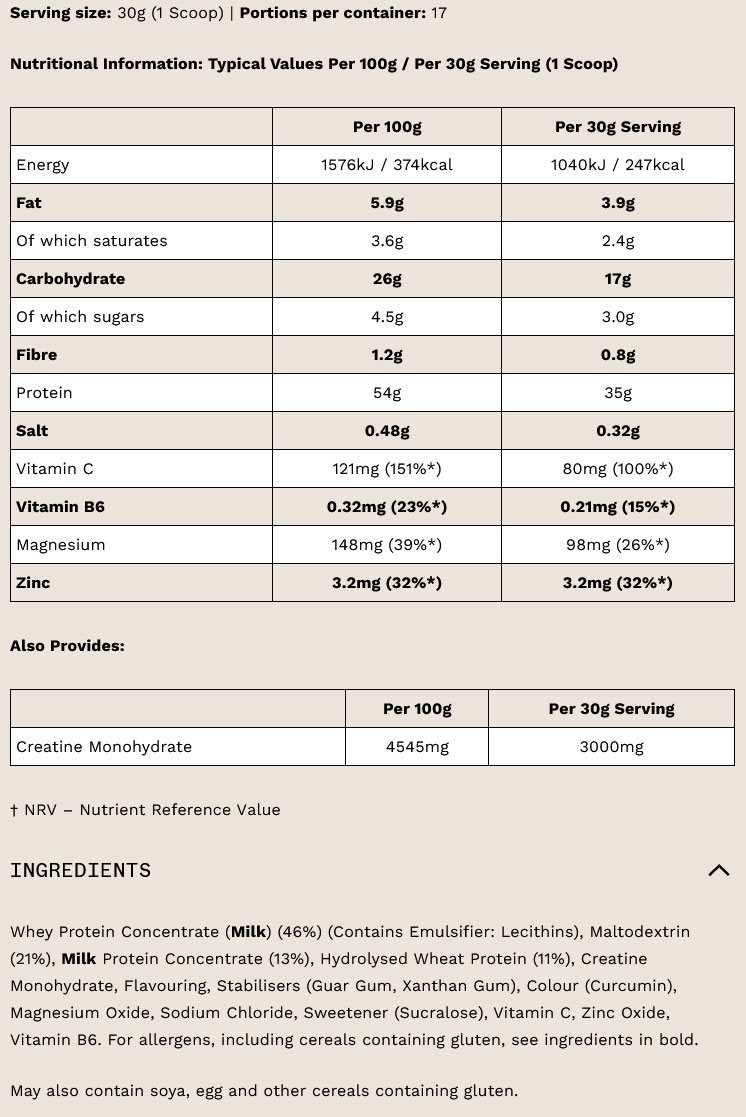 **Serving size:** 30g (1 Scoop) | **Portions per container:** 17

**Nutritional Information: Typical Values Per 100g / Per 30g Serving (1 Scoop)**

| | Per 100g | Per 30g Serving |
|---|---|---|
| Energy | 1576kJ / 374kcal | 1040kJ / 247kcal |
| **Fat** | **5.9g** | **3.9g** |
| Of which saturates | 3.6g | 2.4g |
| **Carbohydrate** | **26g** | **17g** |
| Of which sugars | 4.5g | 3.0g |
| **Fibre** | **1.2g** | **0.8g** |
| Protein | 54g | 35g |
| **Salt** | **0.48g** | **0.32g** |
| Vitamin C | 121mg (151%*) | 80mg (100%*) |
| **Vitamin B6** | **0.32mg (23%*)** | **0.21mg (15%*)** |
| Magnesium | 148mg (39%*) | 98mg (26%*) |
| **Zinc** | **3.2mg (32%*)** | **3.2mg (32%*)** |

**Also Provides:**

| | Per 100g | Per 30g Serving |
|---|---|---|
| Creatine Monohydrate | 4545mg | 3000mg |

† NRV – Nutrient Reference Value

INGREDIENTS

Whey Protein Concentrate (**Milk**) (46%) (Contains Emulsifier: Lecithins), Maltodextrin (21%), **Milk** Protein Concentrate (13%), Hydrolysed Wheat Protein (11%), Creatine Monohydrate, Flavouring, Stabilisers (Guar Gum, Xanthan Gum), Colour (Curcumin), Magnesium Oxide, Sodium Chloride, Sweetener (Sucralose), Vitamin C, Zinc Oxide, Vitamin B6. For allergens, including cereals containing gluten, see ingredients in bold.

May also contain soya, egg and other cereals containing gluten.